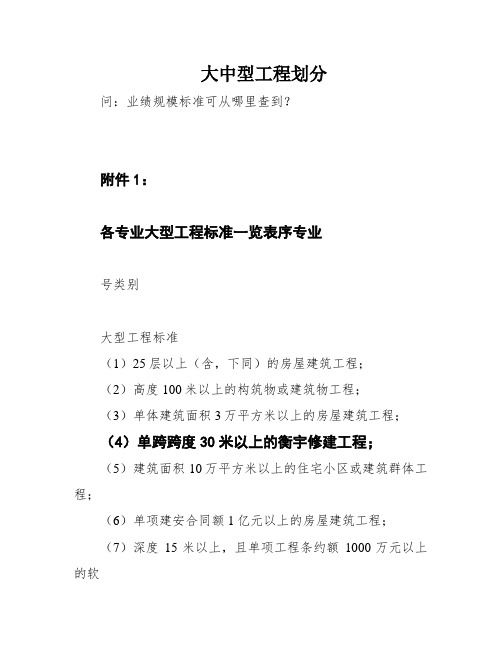 大中型工程划分

问：业绩规模标准可从哪里查到？

附件 1：

各专业大型工程标准一览表序专业

号类别

大型工程标准

（1）25 层以上（含，下同）的房屋建筑工程；

（2）高度 100 米以上的构筑物或建筑物工程；

（3）单体建筑面积 3 万平方米以上的房屋建筑工程；

（4）单跨跨度 30 米以上的衡宇修建工程；

（5）建筑面积 10 万平方米以上的住宅小区或建筑群体工程；

（6）单项建安合同额 1 亿元以上的房屋建筑工程；

（7）深度 15 米以上，且单项工程条约额 1000 万元以上的软